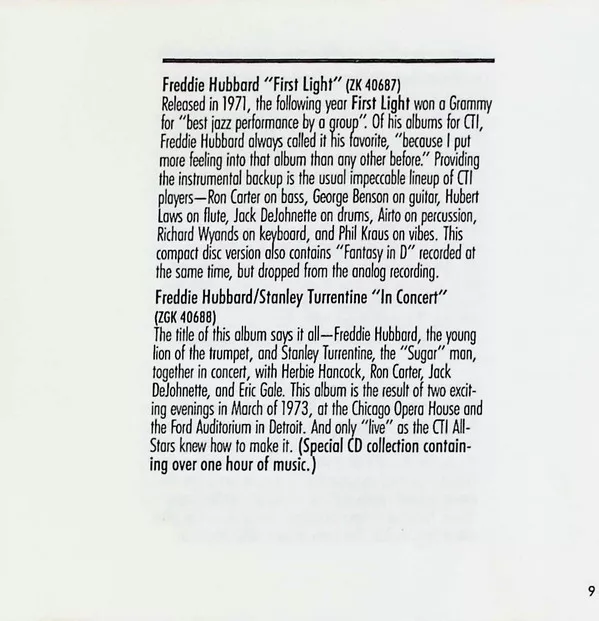 Freddie Hubbard "First Light" (ZK 40687)
Released in 1971, the following year First Light won a Grammy for "best jazz performance by a group". Of his albums for CTI, Freddie Hubbard always called it his favorite, "because I put more feeling into that album than any other before." Providing the instrumental backup is the usual impeccable lineup of CTI players—Ron Carter on bass, George Benson on guitar, Hubert Laws on flute, Jack DeJohnette on drums, Airto on percussion, Richard Wyands on keyboard, and Phil Kraus on vibes. This compact disc version also contains "Fantasy in D" recorded at the same time, but dropped from the analog recording.

Freddie Hubbard/Stanley Turrentine "In Concert"
(ZGK 40688)
The title of this album says it all—Freddie Hubbard, the young lion of the trumpet, and Stanley Turrentine, the "Sugar" man, together in concert, with Herbie Hancock, Ron Carter, Jack DeJohnette, and Eric Gale. This album is the result of two exciting evenings in March of 1973, at the Chicago Opera House and the Ford Auditorium in Detroit. And only "live" as the CTI All-Stars knew how to make it. (Special CD collection containing over one hour of music.)

9